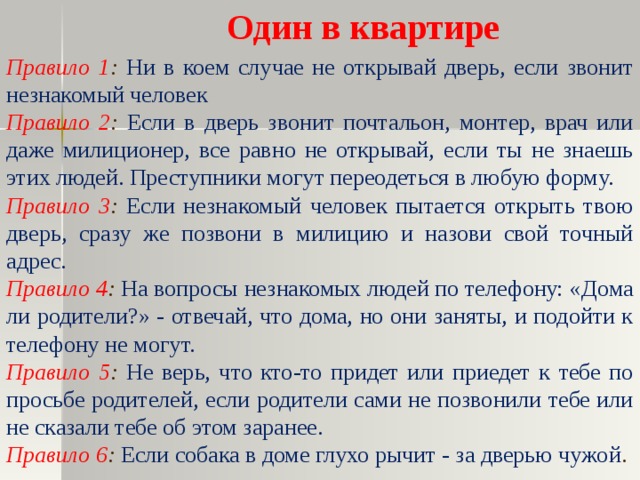 Один в квартире

Правило 1: Ни в коем случае не открывай дверь, если звонит незнакомый человек

Правило 2: Если в дверь звонит почтальон, монтер, врач или даже милиционер, все равно не открывай, если ты не знаешь этих людей. Преступники могут переодеться в любую форму.

Правило 3: Если незнакомый человек пытается открыть твою дверь, сразу же позвони в милицию и назови свой точный адрес.

Правило 4: На вопросы незнакомых людей по телефону: «Дома ли родители?» - отвечай, что дома, но они заняты, и подойти к телефону не могут.

Правило 5: Не верь, что кто-то придет или приедет к тебе по просьбе родителей, если родители сами не позвонили тебе или не сказали тебе об этом заранее.

Правило 6: Если собака в доме глухо рычит - за дверью чужой.